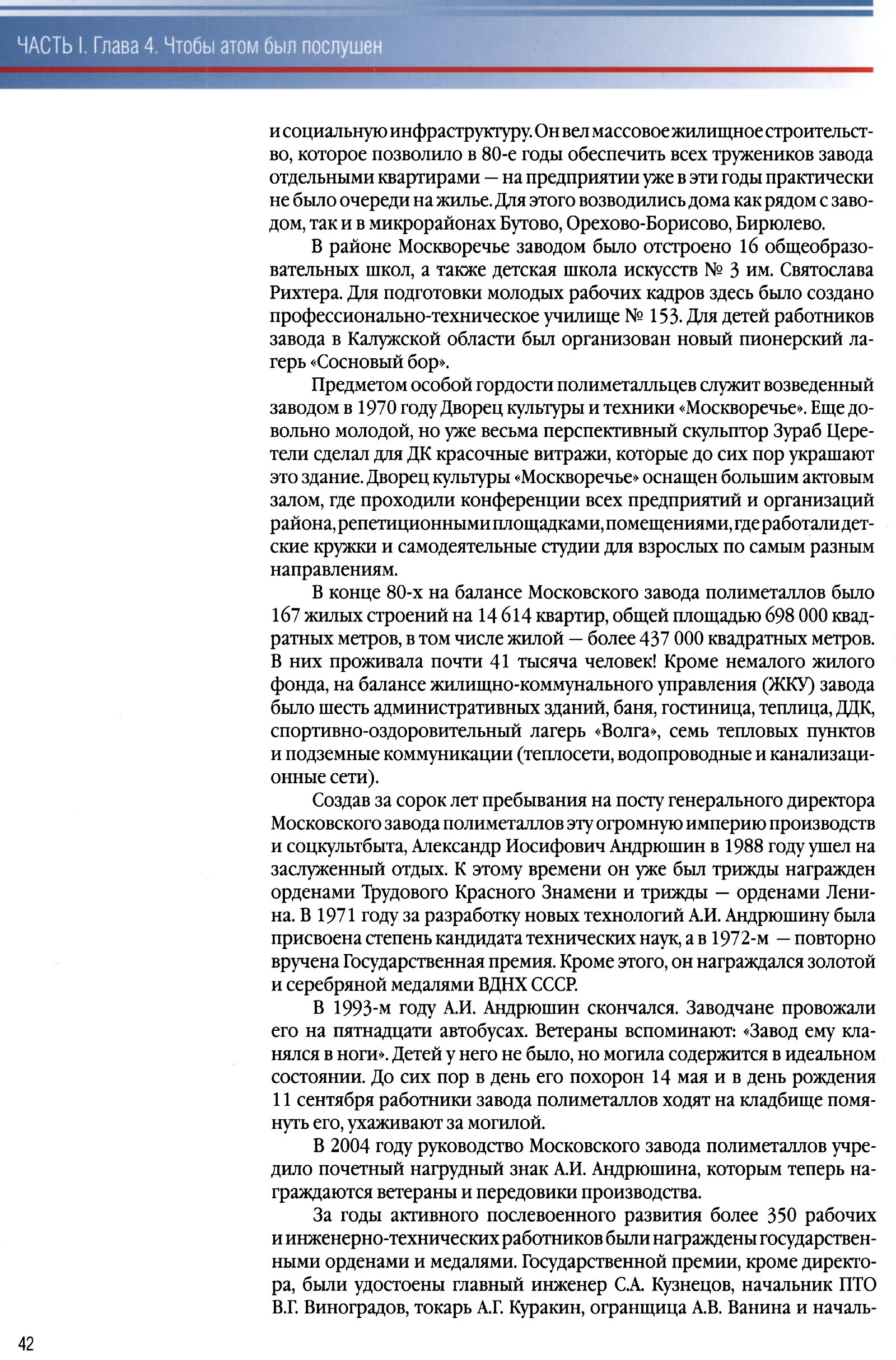 ЧАСТЬ I. Глава 4. Чтобы атом был послушен

и социальную инфраструктуру. Он вел массовое жилищное строительство, которое позволило в 80-е годы обеспечить всех тружеников завода отдельными квартирами — на предприятии уже в эти годы практически не было очереди на жилье. Для этого возводились дома как рядом с заводом, так и в микрорайонах Бутово, Орехово-Борисово, Бирюлево.

В районе Москворечье заводом было отстроено 16 общеобразовательных школ, а также детская школа искусств № 3 им. Святослава Рихтера. Для подготовки молодых рабочих кадров здесь было создано профессионально-техническое училище № 153. Для детей работников завода в Калужской области был организован новый пионерский лагерь «Сосновый бор».

Предметом особой гордости полиметалльцев служит возведенный заводом в 1970 году Дворец культуры и техники «Москворечье». Еще довольно молодой, но уже весьма перспективный скульптор Зураб Церетели сделал для ДК красочные витражи, которые до сих пор украшают это здание. Дворец культуры «Москворечье» оснащен большим актовым залом, где проходили конференции всех предприятий и организаций района, репетиционными площадками, помещениями, где работали детские кружки и самодеятельные студии для взрослых по самым разным направлениям.

В конце 80-х на балансе Московского завода полиметаллов было 167 жилых строений на 14 614 квартир, общей площадью 698 000 квадратных метров, в том числе жилой — более 437 000 квадратных метров. В них проживала почти 41 тысяча человек! Кроме немалого жилого фонда, на балансе жилищно-коммунального управления (ЖКУ) завода было шесть административных зданий, баня, гостиница, теплица, ДДК, спортивно-оздоровительный лагерь «Волга», семь тепловых пунктов и подземные коммуникации (теплосети, водопроводные и канализационные сети).

Создав за сорок лет пребывания на посту генерального директора Московского завода полиметаллов эту огромную империю производств и соцкультбыта, Александр Иосифович Андрюшин в 1988 году ушел на заслуженный отдых. К этому времени он уже был трижды награжден орденами Трудового Красного Знамени и трижды — орденами Ленина. В 1971 году за разработку новых технологий А.И. Андрюшину была присвоена степень кандидата технических наук, а в 1972-м — повторно вручена Государственная премия. Кроме этого, он награждался золотой и серебряной медалями ВДНХ СССР.

В 1993-м году А.И. Андрюшин скончался. Заводчане провожали его на пятнадцати автобусах. Ветераны вспоминают: «Завод ему кланялся в ноги». Детей у него не было, но могила содержится в идеальном состоянии. До сих пор в день его похорон 14 мая и в день рождения 11 сентября работники завода полиметаллов ходят на кладбище помянуть его, ухаживают за могилой.

В 2004 году руководство Московского завода полиметаллов учредило почетный нагрудный знак А.И. Андрюшина, которым теперь награждаются ветераны и передовики производства.

За годы активного послевоенного развития более 350 рабочих и инженерно-технических работников были награждены государственными орденами и медалями. Государственной премии, кроме директора, были удостоены главный инженер С.А. Кузнецов, начальник ПТО В.Г. Виноградов, токарь А.Г. Куракин, огранщица А.В. Ванина и началь-

42